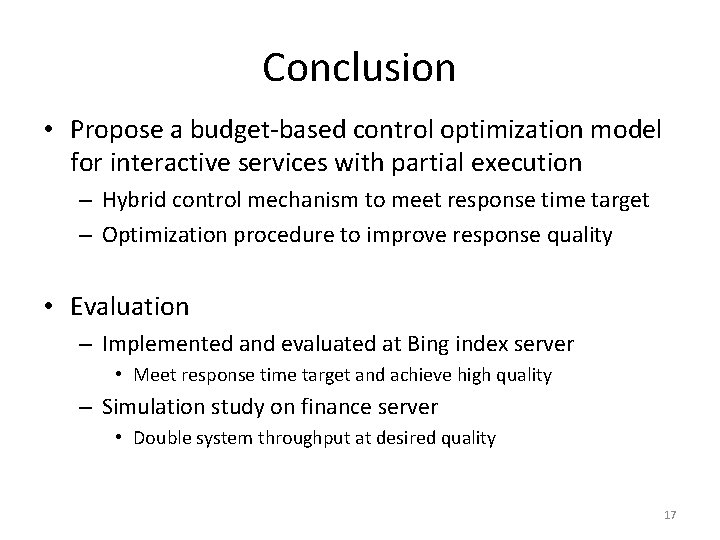 Conclusion

• Propose a budget-based control optimization model for interactive services with partial execution
– Hybrid control mechanism to meet response time target
– Optimization procedure to improve response quality

• Evaluation
– Implemented and evaluated at Bing index server
• Meet response time target and achieve high quality
– Simulation study on finance server
• Double system throughput at desired quality

17